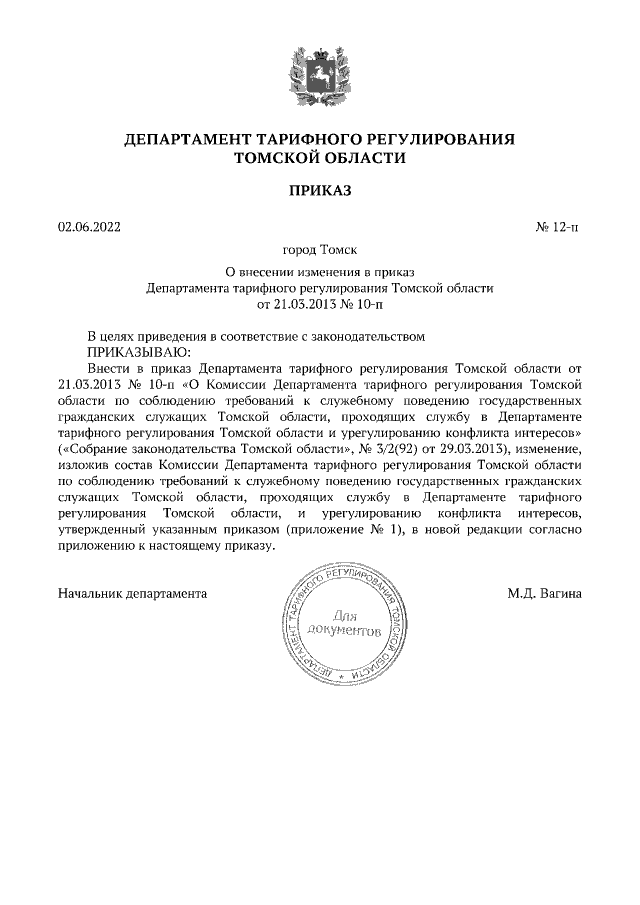 ДЕПАРТАМЕНТ ТАРИФНОГО РЕГУЛИРОВАНИЯ ТОМСКОЙ ОБЛАСТИ

ПРИКАЗ

02.06.2022 № 12-п

город Томск

О внесении изменения в приказ Департамента тарифного регулирования Томской области от 21.03.2013 № 10-п

В целях приведения в соответствие с законодательством
ПРИКАЗЫВАЮ:
Внести в приказ Департамента тарифного регулирования Томской области от 21.03.2013 № 10-п «О Комиссии Департамента тарифного регулирования Томской области по соблюдению требований к служебному поведению государственных гражданских служащих Томской области, проходящих службу в Департаменте тарифного регулирования Томской области и урегулированию конфликта интересов» («Собрание законодательства Томской области», № 3/2(92) от 29.03.2013), изменение, изложив состав Комиссии Департамента тарифного регулирования Томской области по соблюдению требований к служебному поведению государственных гражданских служащих Томской области, проходящих службу в Департаменте тарифного регулирования Томской области, и урегулированию конфликта интересов, утвержденный указанным приказом (приложение № 1), в новой редакции согласно приложению к настоящему приказу.

Начальник департамента

ДЕПАРТАМЕНТ ТАРИФНОГО РЕГУЛИРОВАНИЯ ТОМСКОЙ ОБЛАСТИ
Для документов

М.Д. Вагина